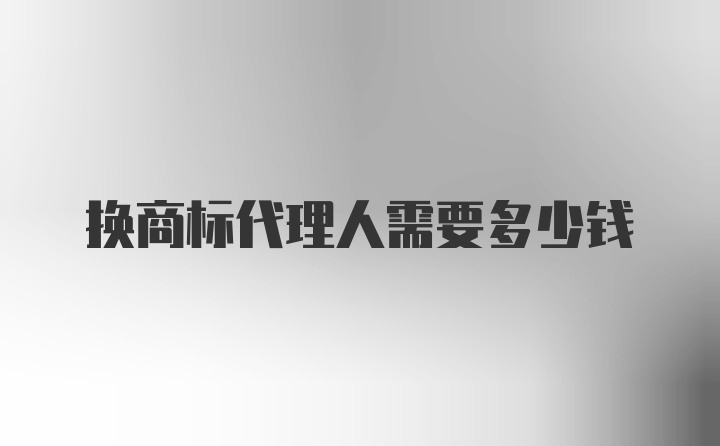 换商标代理人需要多少钱